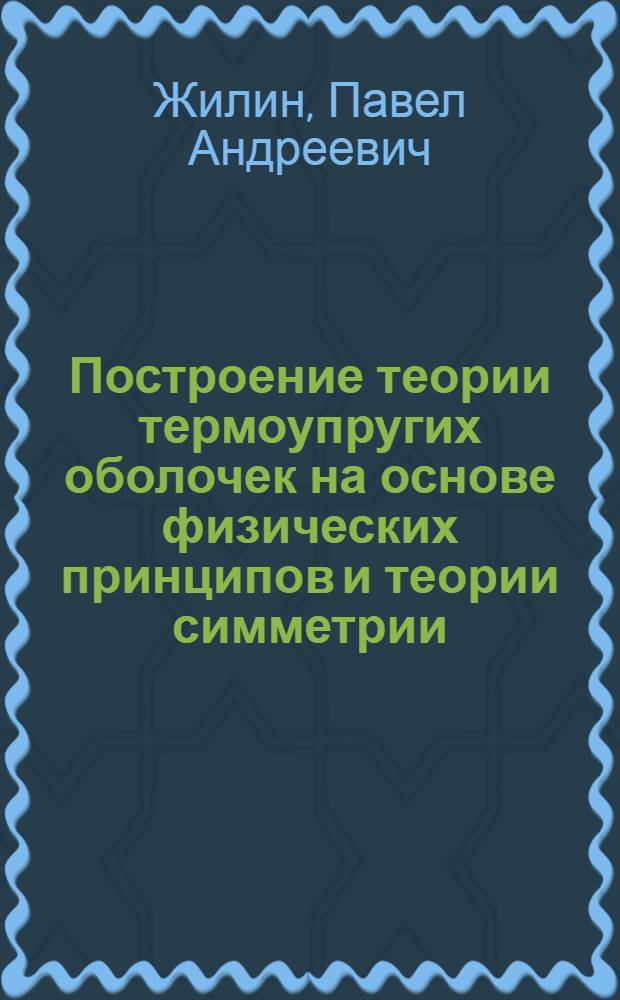 Жилин, Павел Андреевич

Построение теории термоупругих оболочек на основе физических принципов и теории симметрии